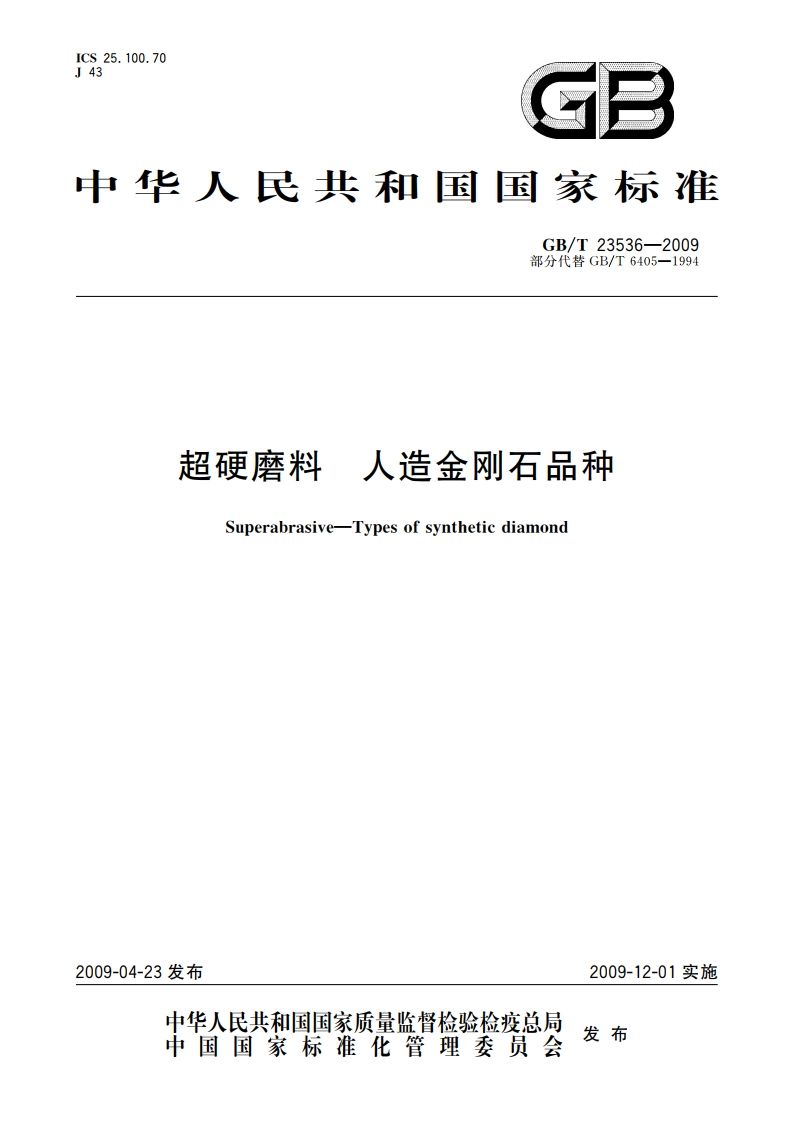 ICS 25.100.70
J 43

GB

中华人民共和国国家标准

GB/T 23536—2009
部分代替 GB/T 6405—1994

超硬磨料　人造金刚石品种

Superabrasive—Types of synthetic diamond

2009-04-23 发布

2009-12-01 实施

中华人民共和国国家质量监督检验检疫总局
中国国家标准化管理委员会
发布